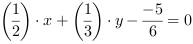 $\left(\frac{1}{2}\right) \cdot x + \left(\frac{1}{3}\right) \cdot y - \frac{-5}{6} = 0$